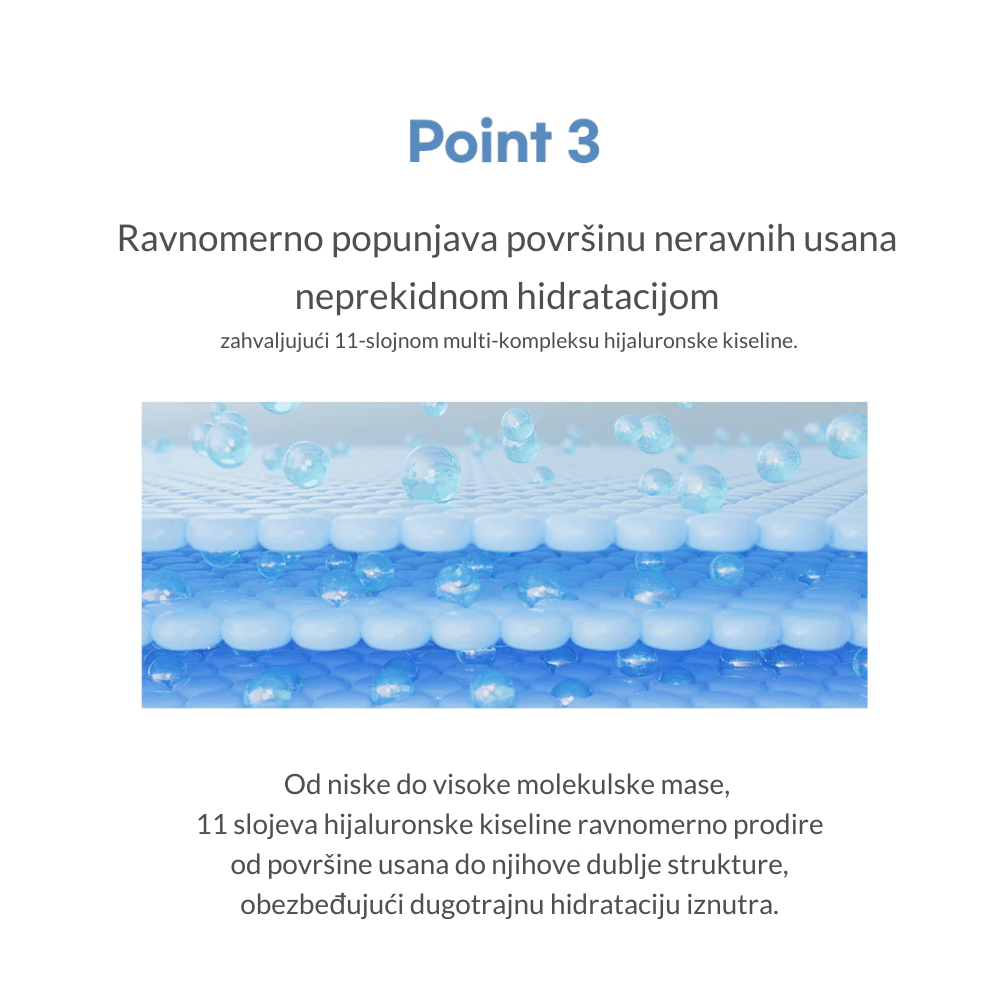 Point 3

Ravnomerno popunjava površinu neravnih usana neprekidnom hidratacijom

zahvaljujući 11-slojnom multi-kompleksu hijaluronske kiseline.

Od niske do visoke molekulske mase,
11 slojeva hijaluronske kiseline ravnomerno prodire od površine usana do njihove dublje strukture, obezbeđujući dugotrajnu hidrataciju iznutra.